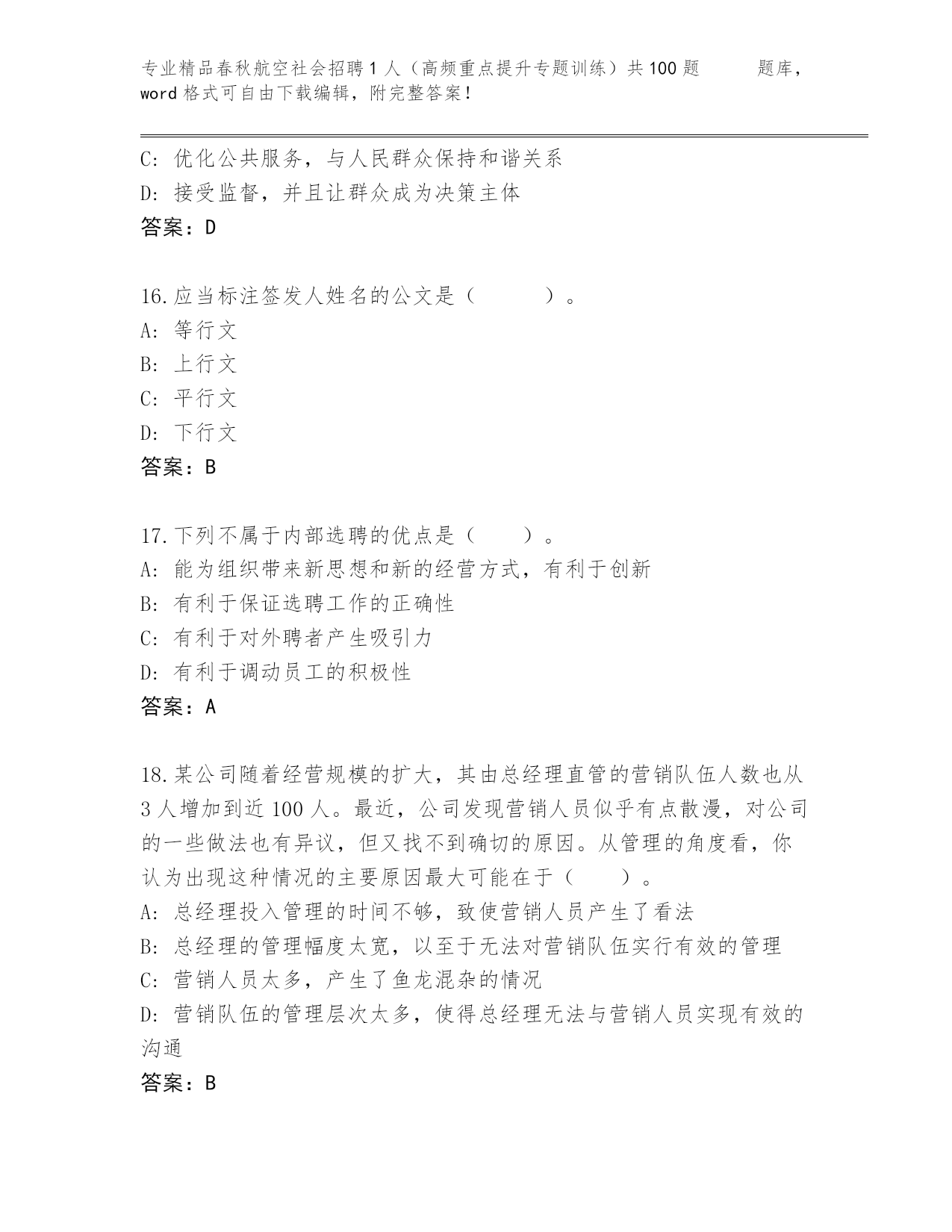 专业精品春秋航空社会招聘1人（高频重点提升专题训练）共100题 题库，word格式可自由下载编辑，附完整答案！

C: 优化公共服务，与人民群众保持和谐关系
D: 接受监督，并且让群众成为决策主体
答案：D

16.应当标注签发人姓名的公文是（ ）。
A: 等行文
B: 上行文
C: 平行文
D: 下行文
答案：B

17.下列不属于内部选聘的优点是（ ）。
A: 能为组织带来新思想和新的经营方式，有利于创新
B: 有利于保证选聘工作的正确性
C: 有利于对外聘者产生吸引力
D: 有利于调动员工的积极性
答案：A

18.某公司随着经营规模的扩大，其由总经理直管的营销队伍人数也从3人增加到近100人。最近，公司发现营销人员似乎有点散漫，对公司的一些做法也有异议，但又找不到确切的原因。从管理的角度看，你认为出现这种情况的主要原因最大可能在于（ ）。
A: 总经理投入管理的时间不够，致使营销人员产生了看法
B: 总经理的管理幅度太宽，以至于无法对营销队伍实行有效的管理
C: 营销人员太多，产生了鱼龙混杂的情况
D: 营销队伍的管理层次太多，使得总经理无法与营销人员实现有效的沟通
答案：B